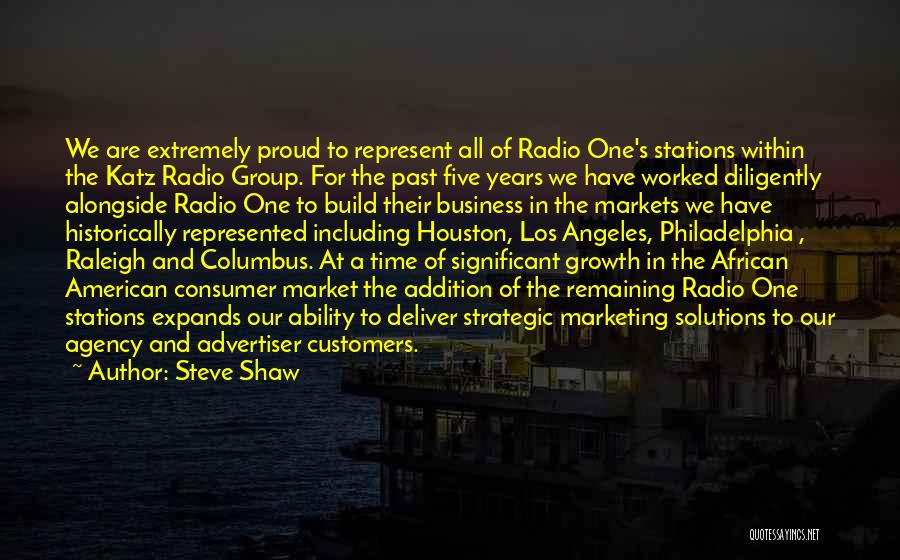 We are extremely proud to represent all of Radio One's stations within the Katz Radio Group. For the past five years we have worked diligently alongside Radio One to build their business in the markets we have historically represented including Houston, Los Angeles, Philadelphia , Raleigh and Columbus. At a time of significant growth in the African American consumer market the addition of the remaining Radio One stations expands our ability to deliver strategic marketing solutions to our agency and advertiser customers.

~ Author: Steve Shaw

QUOTESSAYINGS.NET